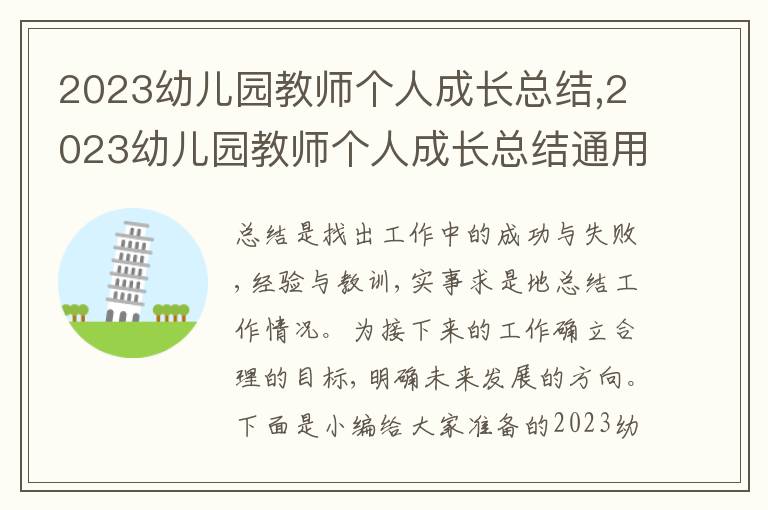 2023幼儿园教师个人成长总结,2023幼儿园教师个人成长总结通用

总结是找出工作中的成功与失败，经验与教训，实事求是地总结工作情况。为接下来的工作确立合理的目标，明确未来发展的方向。下面是小编给大家准备的2023幼